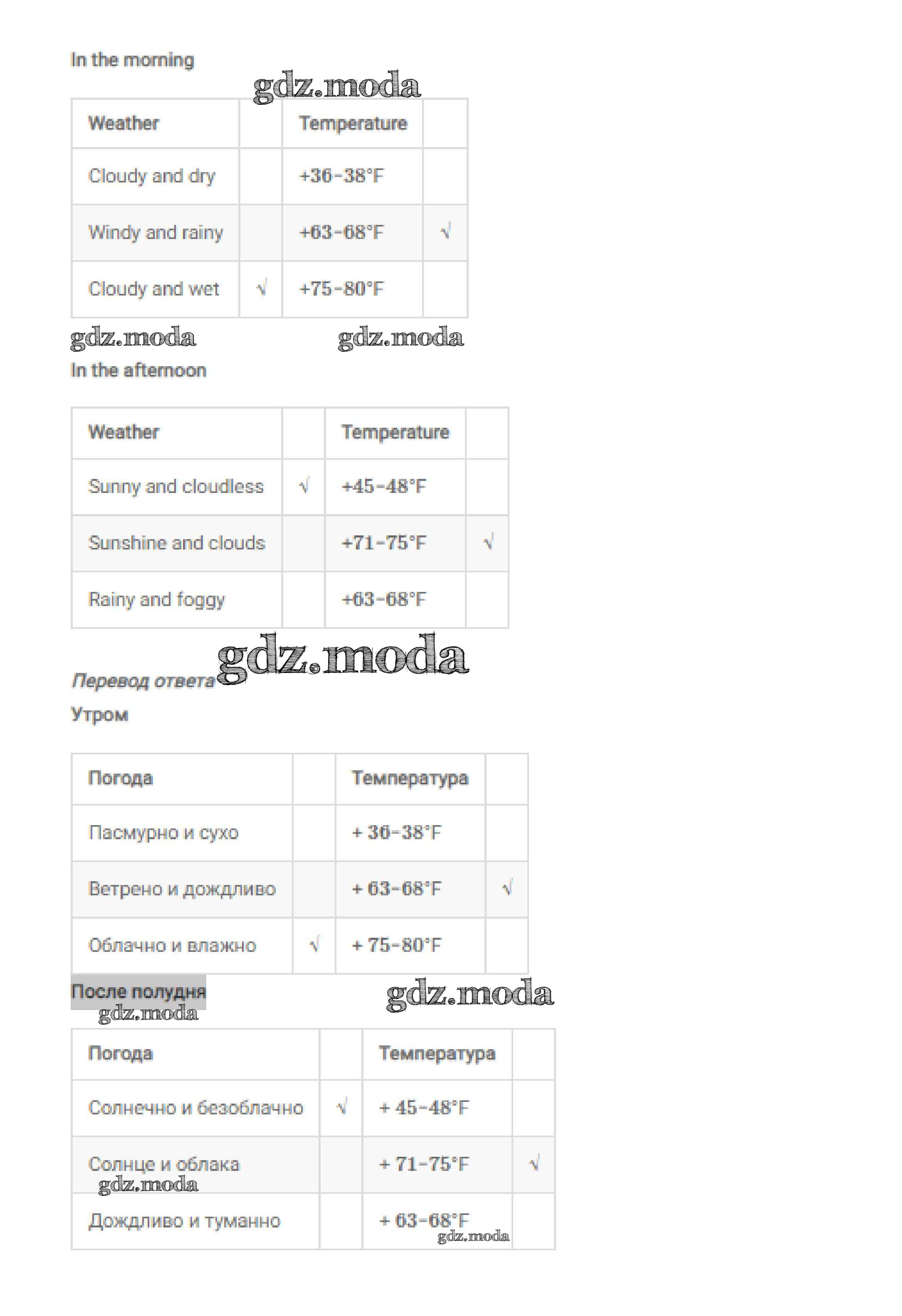 In the morning

gdz.moda

| Weather | | Temperature | |
|---|---|---|---|
| Cloudy and dry | | +36-38°F | |
| Windy and rainy | | +63-68°F | √ |
| Cloudy and wet | √ | +75-80°F | |

gdz.moda gdz.moda

In the afternoon

| Weather | | Temperature | |
|---|---|---|---|
| Sunny and cloudless | √ | +45-48°F | |
| Sunshine and clouds | | +71-75°F | √ |
| Rainy and foggy | | +63-68°F | |

gdz.moda

Перевод ответа

Утром

| Погода | | Температура | |
|---|---|---|---|
| Пасмурно и сухо | | + 36-38°F | |
| Ветрено и дождливо | | + 63-68°F | √ |
| Облачно и влажно | √ | + 75-80°F | |

После полудня

gdz.moda gdz.moda

| Погода | | Температура | |
|---|---|---|---|
| Солнечно и безоблачно | √ | + 45-48°F | |
| Солнце и облака | | + 71-75°F | √ |
| Дождливо и туманно | | + 63-68°F | |

gdz.moda gdz.moda